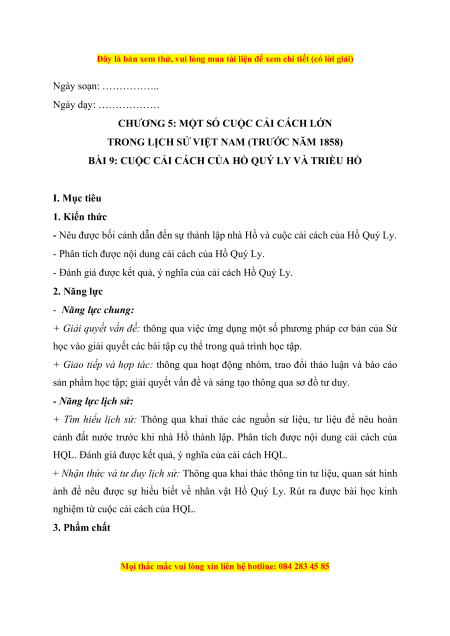 Đây là bản xem thử, vui lòng mua tài liệu để xem chi tiết (có lời giải)

Ngày soạn: ……………..

Ngày dạy: ………………

CHƯƠNG 5: MỘT SỐ CUỘC CẢI CÁCH LỚN
TRONG LỊCH SỬ VIỆT NAM (TRƯỚC NĂM 1858)
BÀI 9: CUỘC CẢI CÁCH CỦA HỒ QUÝ LY VÀ TRIỀU HỒ

I. Mục tiêu

1. Kiến thức

- Nêu được bối cảnh dẫn đến sự thành lập nhà Hồ và cuộc cải cách của Hồ Quý Ly.

- Phân tích được nội dung cải cách của Hồ Quý Ly.

- Đánh giá được kết quả, ý nghĩa của cải cách Hồ Quý Ly.

2. Năng lực

- Năng lực chung:

+ Giải quyết vấn đề: thông qua việc ứng dụng một số phương pháp cơ bản của Sử học vào giải quyết các bài tập cụ thể trong quá trình học tập.

+ Giao tiếp và hợp tác: thông qua hoạt động nhóm, trao đổi thảo luận và báo cáo sản phẩm học tập; giải quyết vấn đề và sáng tạo thông qua sơ đồ tư duy.

- Năng lực lịch sử:

+ Tìm hiểu lịch sử: Thông qua khai thác các nguồn sử liệu, tư liệu để nêu hoàn cảnh đất nước trước khi nhà Hồ thành lập. Phân tích được nội dung cải cách của HQL. Đánh giá được kết quả, ý nghĩa của cải cách HQL.

+ Nhận thức và tư duy lịch sử: Thông qua khai thác thông tin tư liệu, quan sát hình ảnh để nêu được sự hiểu biết về nhân vật Hồ Quý Ly. Rút ra được bài học kinh nghiệm từ cuộc cải cách của HQL.

3. Phẩm chất

Mọi thắc mắc vui lòng xin liên hệ hotline: 084 283 45 85